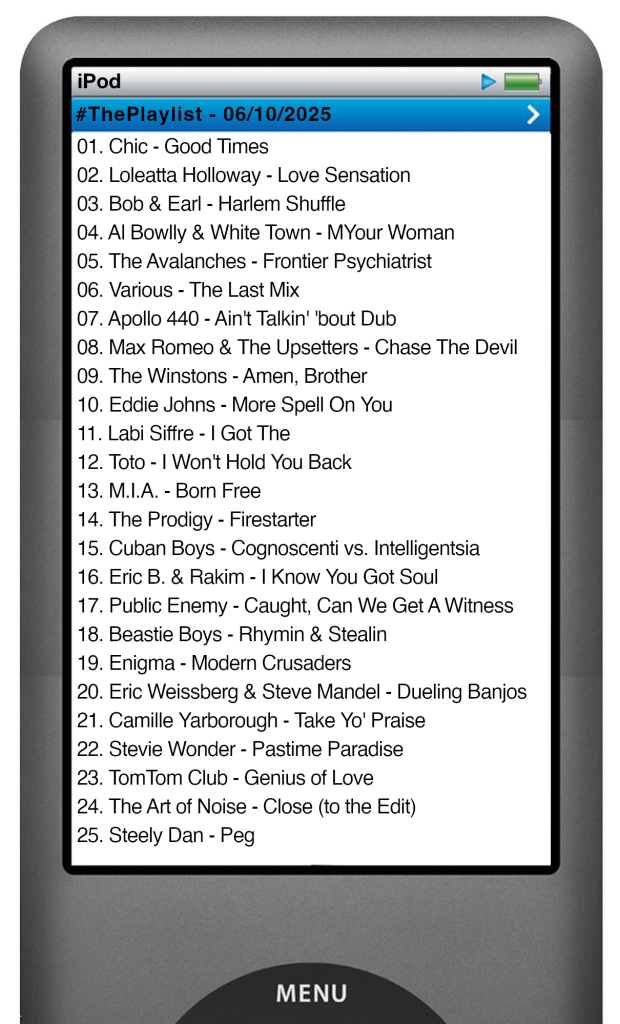 iPod

#ThePlaylist - 06/10/2025

01. Chic - Good Times
02. Loleatta Holloway - Love Sensation
03. Bob & Earl - Harlem Shuffle
04. Al Bowlly & White Town - MYour Woman
05. The Avalanches - Frontier Psychiatrist
06. Various - The Last Mix
07. Apollo 440 - Ain't Talkin' 'bout Dub
08. Max Romeo & The Upsetters - Chase The Devil
09. The Winstons - Amen, Brother
10. Eddie Johns - More Spell On You
11. Labi Siffre - I Got The
12. Toto - I Won't Hold You Back
13. M.I.A. - Born Free
14. The Prodigy - Firestarter
15. Cuban Boys - Cognoscenti vs. Intelligentsia
16. Eric B. & Rakim - I Know You Got Soul
17. Public Enemy - Caught, Can We Get A Witness
18. Beastie Boys - Rhymin & Stealin
19. Enigma - Modern Crusaders
20. Eric Weissberg & Steve Mandel - Dueling Banjos
21. Camille Yarborough - Take Yo' Praise
22. Stevie Wonder - Pastime Paradise
23. TomTom Club - Genius of Love
24. The Art of Noise - Close (to the Edit)
25. Steely Dan - Peg

MENU